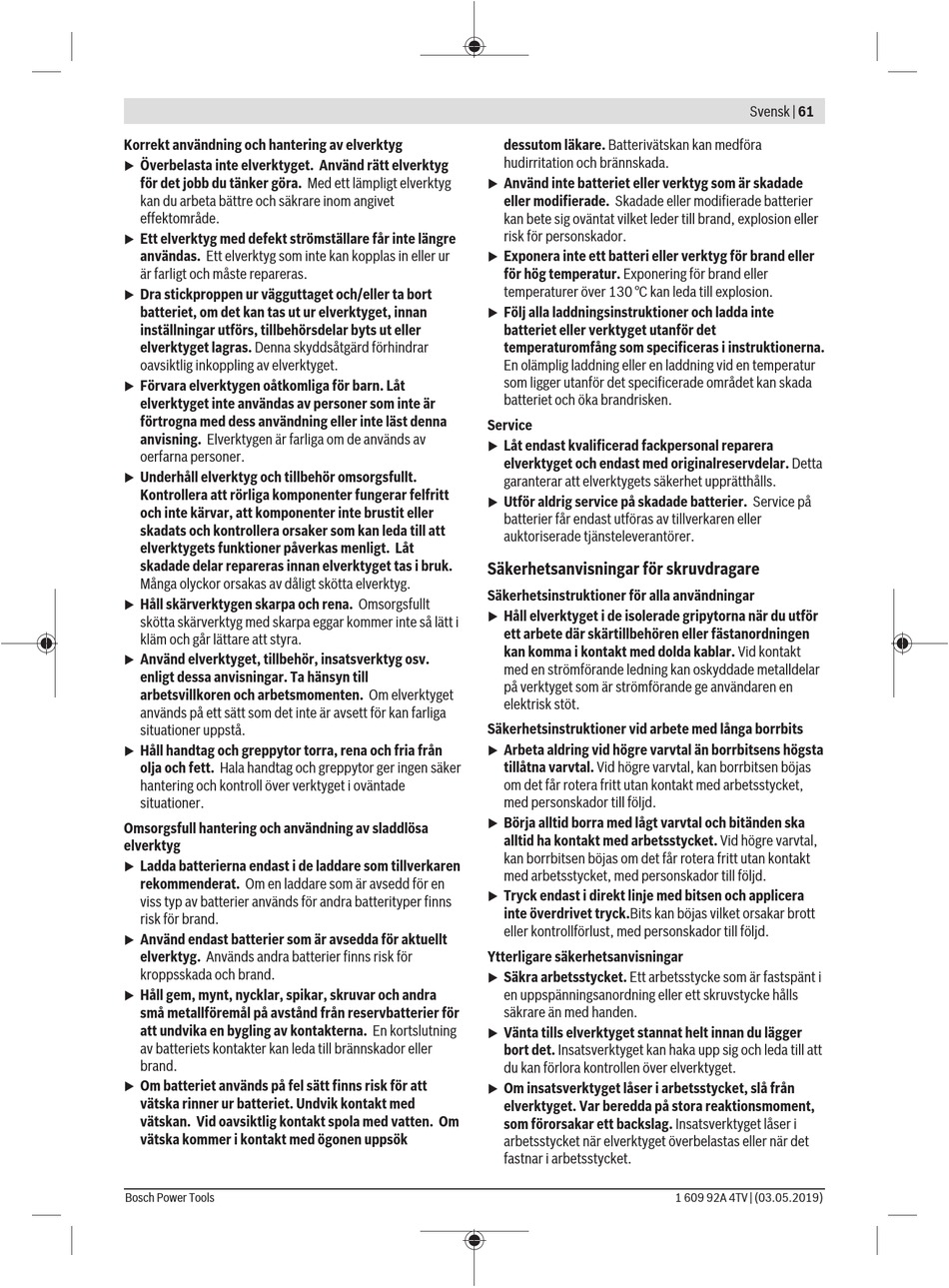 Svensk | 61

Korrekt användning och hantering av elverktyg

▶ Överbelasta inte elverktyget. Använd rätt elverktyg för det jobb du tänker göra. Med ett lämpligt elverktyg kan du arbeta bättre och säkrare inom angivet effektområde.

▶ Ett elverktyg med defekt strömställare får inte längre användas. Ett elverktyg som inte kan kopplas in eller ur är farligt och måste repareras.

▶ Dra stickproppen ur vägguttaget och/eller ta bort batteriet, om det kan tas ut ur elverktyget, innan inställningar utförs, tillbehörsdelar byts ut eller elverktyget lagras. Denna skyddsåtgärd förhindrar oavsiktlig inkoppling av elverktyget.

▶ Förvara elverktygen oåtkomliga för barn. Låt elverktyget inte användas av personer som inte är förtrogna med dess användning eller inte läst denna anvisning. Elverktygen är farliga om de används av oerfarna personer.

▶ Underhåll elverktyg och tillbehör omsorgsfullt. Kontrollera att rörliga komponenter fungerar felfritt och inte kärvar, att komponenter inte brustit eller skadats och kontrollera orsaker som kan leda till att elverktygets funktioner påverkas menligt. Låt skadade delar repareras innan elverktyget tas i bruk. Många olyckor orsakas av dåligt skötta elverktyg.

▶ Håll skärverktygen skarpa och rena. Omsorgsfullt skötta skärverktyg med skarpa eggar kommer inte så lätt i kläm och går lättare att styra.

▶ Använd elverktyget, tillbehör, insatsverktyg osv. enligt dessa anvisningar. Ta hänsyn till arbetsvillkoren och arbetsmomenten. Om elverktyget används på ett sätt som det inte är avsett för kan farliga situationer uppstå.

▶ Håll handtag och greppytor torra, rena och fria från olja och fett. Hala handtag och greppytor ger ingen säker hantering och kontroll över verktyget i oväntade situationer.

Omsorgsfull hantering och användning av sladdlösa elverktyg

▶ Ladda batterierna endast i de laddare som tillverkaren rekommenderat. Om en laddare som är avsedd för en viss typ av batterier används för andra batterityper finns risk för brand.

▶ Använd endast batterier som är avsedda för aktuellt elverktyg. Används andra batterier finns risk för kroppsskada och brand.

▶ Håll gem, mynt, nycklar, spikar, skruvar och andra små metallföremål på avstånd från reservbatterier för att undvika en bygling av kontakterna. En kortslutning av batteriets kontakter kan leda till brännskador eller brand.

▶ Om batteriet används på fel sätt finns risk för att vätska rinner ur batteriet. Undvik kontakt med vätskan. Vid oavsiktlig kontakt spola med vatten. Om vätska kommer i kontakt med ögonen uppsök dessutom läkare. Batterivätskan kan medföra hudirritation och brännskada.

▶ Använd inte batteriet eller verktyg som är skadade eller modifierade. Skadade eller modifierade batterier kan bete sig oväntat vilket leder till brand, explosion eller risk för personskador.

▶ Exponera inte ett batteri eller verktyg för brand eller för hög temperatur. Exponering för brand eller temperaturer över 130 °C kan leda till explosion.

▶ Följ alla laddningsinstruktioner och ladda inte batteriet eller verktyget utanför det temperaturomfång som specificeras i instruktionerna. En olämplig laddning eller en laddning vid en temperatur som ligger utanför det specificerade området kan skada batteriet och öka brandrisken.

Service

▶ Låt endast kvalificerad fackpersonal reparera elverktyget och endast med originalreservdelar. Detta garanterar att elverktygets säkerhet upprätthålls.

▶ Utför aldrig service på skadade batterier. Service på batterier får endast utföras av tillverkaren eller auktoriserade tjänsteleverantörer.

Säkerhetsanvisningar för skruvdragare

Säkerhetsinstruktioner för alla användningar

▶ Håll elverktyget i de isolerade gripytorna när du utför ett arbete där skärtillbehören eller fästanordningen kan komma i kontakt med dolda kablar. Vid kontakt med en strömförande ledning kan oskyddade metalldelar på verktyget som är strömförande ge användaren en elektrisk stöt.

Säkerhetsinstruktioner vid arbete med långa borrbits

▶ Arbeta aldring vid högre varvtal än borrbitsens högsta tillåtna varvtal. Vid högre varvtal, kan borrbitsen böjas om det får rotera fritt utan kontakt med arbetsstycket, med personskador till följd.

▶ Börja alltid borra med lågt varvtal och bitänden ska alltid ha kontakt med arbetsstycket. Vid högre varvtal, kan borrbitsen böjas om det får rotera fritt utan kontakt med arbetsstycket, med personskador till följd.

▶ Tryck endast i direkt linje med bitsen och applicera inte överdrivet tryck.Bits kan böjas vilket orsakar brott eller kontrollförlust, med personskador till följd.

Ytterligare säkerhetsanvisningar

▶ Säkra arbetsstycket. Ett arbetsstycke som är fastspänt i en uppspänningsanordning eller ett skruvstycke hålls säkrare än med handen.

▶ Vänta tills elverktyget stannat helt innan du lägger bort det. Insatsverktyget kan haka upp sig och leda till att du kan förlora kontrollen över elverktyget.

▶ Om insatsverktyget låser i arbetsstycket, slå från elverktyget. Var beredda på stora reaktionsmoment, som förorsakar ett backslag. Insatsverktyget låser i arbetsstycket när elverktyget överbelastas eller när det fastnar i arbetsstycket.

Bosch Power Tools

1 609 92A 4TV | (03.05.2019)